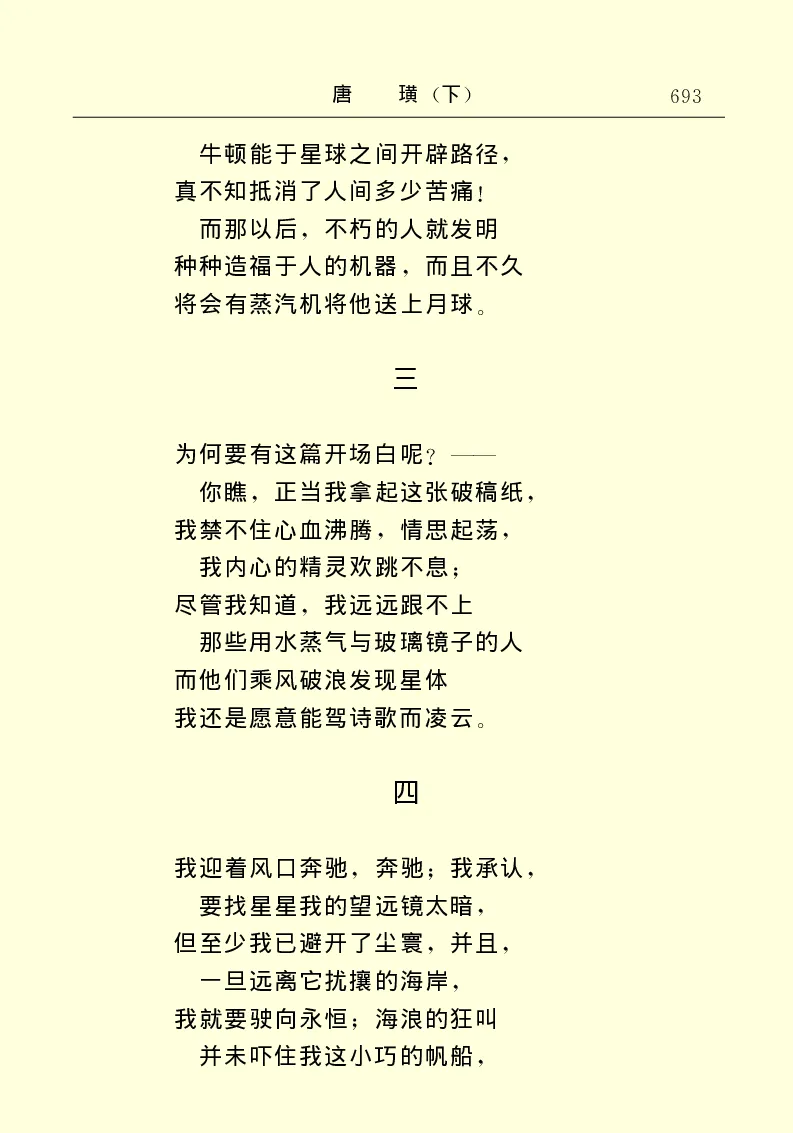 唐　璜（下）　693

牛顿能于星球之间开辟路径，
真不知抵消了人间多少苦痛！
而那以后，不朽的人就发明
种种造福于人的机器，而且不久
将会有蒸汽机将他送上月球。

三

为何要有这篇开场白呢？——
你瞧，正当我拿起这张破稿纸，
我禁不住心血沸腾，情思起荡，
我内心的精灵欢跳不息；
尽管我知道，我远远跟不上
那些用水蒸气与玻璃镜子的人
而他们乘风破浪发现星体
我还是愿意能驾诗歌而凌云。

四

我迎着风口奔驰，奔驰；我承认，
要找星星我的望远镜太暗，
但至少我已避开了尘寰，并且，
一旦远离它扰攘的海岸，
我就要驶向永恒；海浪的狂叫
并未吓住我这小巧的帆船，